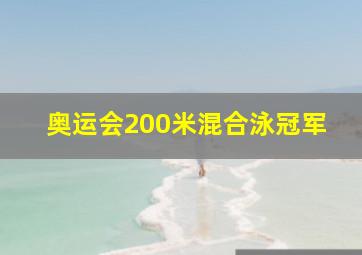 奥运会200米混合泳冠军